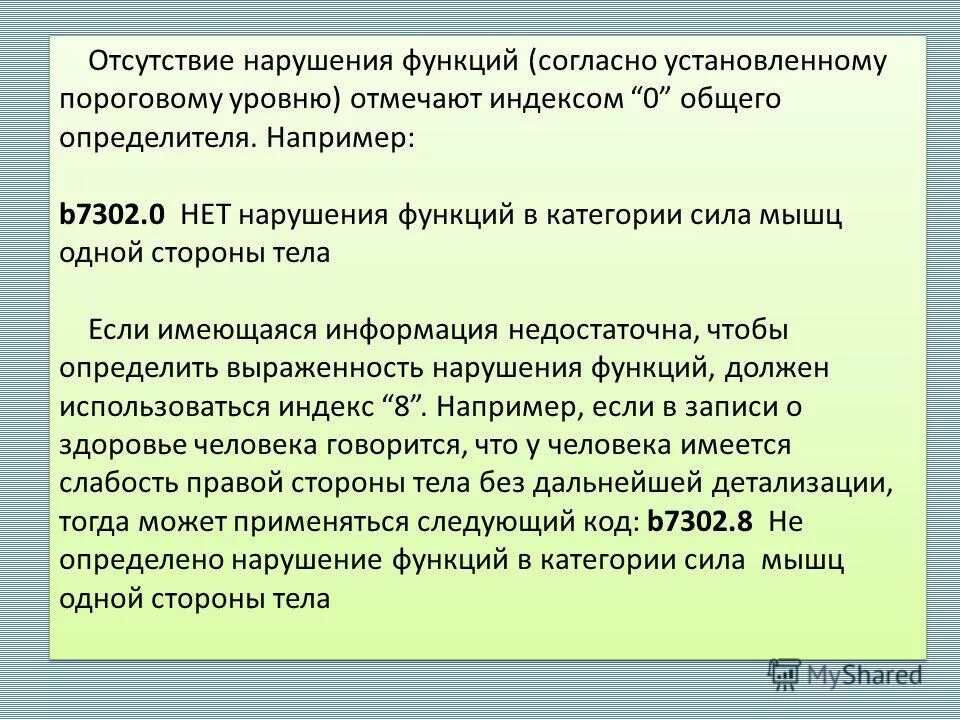 Отсутствие нарушения функций (согласно установленному пороговому уровню) отмечают индексом “0” общего определителя. Например:

b7302.0 НЕТ нарушения функций в категории сила мышц одной стороны тела

Если имеющаяся информация недостаточна, чтобы определить выраженность нарушения функций, должен использоваться индекс “8”. Например, если в записи о здоровье человека говорится, что у человека имеется слабость правой стороны тела без дальнейшей детализации, тогда может применяться следующий код: b7302.8 Не определено нарушение функций в категории сила мышц одной стороны тела

MyShared